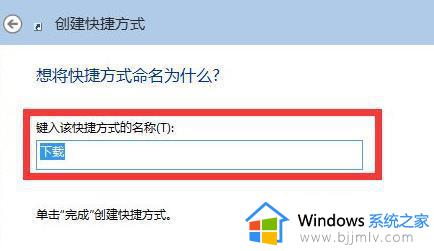 创建快捷方式

想将快捷方式命名为什么?

键入该快捷方式的名称(T):

下载

单击"完成"创建快捷方式。

Windows 系统之家
www.bjjmlv.com